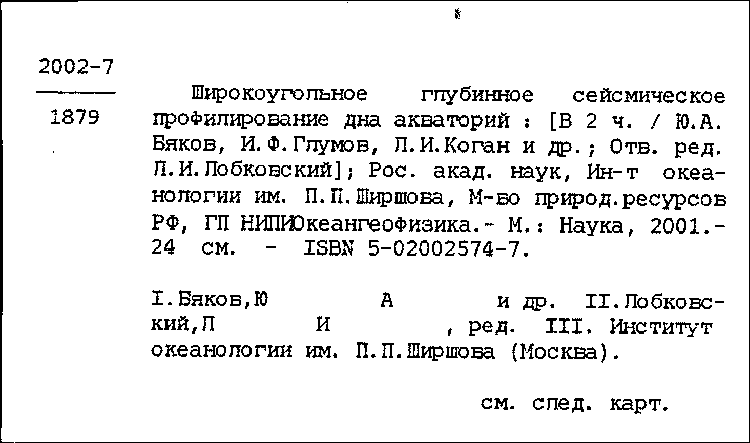 2002-7

1879

Широкоугольное глубинное сейсмическое профилирование дна акваторий : [В 2 ч. / Ю.А. Бяков, И.Ф.Глумов, Л.И.Коган и др.; Отв. ред. Л.И.Лобковский]; Рос. акад. наук, Ин-т океанологии им. П.П.Ширшова, М-во природ.ресурсов РФ, ГП НИПИОкеангеофизика.- М.: Наука, 2001.- 24 см. - ISBN 5-02002574-7.

I.Бяков,Ю А и др. II.Лобковский,Л И , ред. III. Институт океанологии им. П.П.Ширшова (Москва).

см. след. карт.